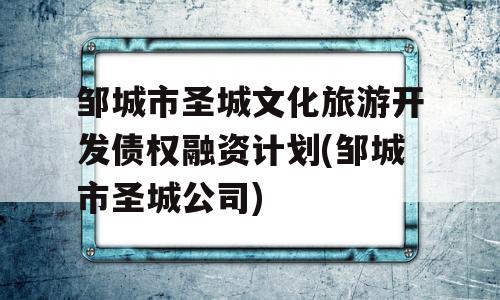 邹城市圣城文化旅游开发债权融资计划(邹城市圣城公司)